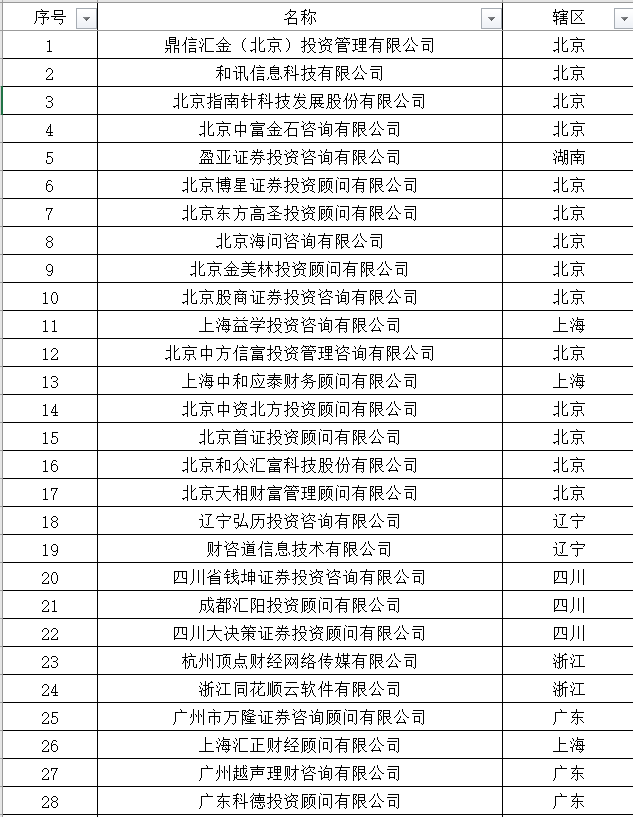 | 序号 | 名称 | 辖区 |
|---|---|---|
| 1 | 鼎信汇金（北京）投资管理有限公司 | 北京 |
| 2 | 和讯信息科技有限公司 | 北京 |
| 3 | 北京指南针科技发展股份有限公司 | 北京 |
| 4 | 北京中富金石咨询有限公司 | 北京 |
| 5 | 盈亚证券投资咨询有限公司 | 湖南 |
| 6 | 北京博星证券投资顾问有限公司 | 北京 |
| 7 | 北京东方高圣投资顾问有限公司 | 北京 |
| 8 | 北京海问咨询有限公司 | 北京 |
| 9 | 北京金美林投资顾问有限公司 | 北京 |
| 10 | 北京股商证券投资咨询有限公司 | 北京 |
| 11 | 上海益学投资咨询有限公司 | 上海 |
| 12 | 北京中方信富投资管理咨询有限公司 | 北京 |
| 13 | 上海中和应泰财务顾问有限公司 | 上海 |
| 14 | 北京中资北方投资顾问有限公司 | 北京 |
| 15 | 北京首证投资顾问有限公司 | 北京 |
| 16 | 北京和众汇富科技股份有限公司 | 北京 |
| 17 | 北京天相财富管理顾问有限公司 | 北京 |
| 18 | 辽宁弘历投资咨询有限公司 | 辽宁 |
| 19 | 财咨道信息技术有限公司 | 辽宁 |
| 20 | 四川省钱坤证券投资咨询有限公司 | 四川 |
| 21 | 成都汇阳投资顾问有限公司 | 四川 |
| 22 | 四川大决策证券投资顾问有限公司 | 四川 |
| 23 | 杭州顶点财经网络传媒有限公司 | 浙江 |
| 24 | 浙江同花顺云软件有限公司 | 浙江 |
| 25 | 广州市万隆证券咨询顾问有限公司 | 广东 |
| 26 | 上海汇正财经顾问有限公司 | 上海 |
| 27 | 广州越声理财咨询有限公司 | 广东 |
| 28 | 广东科德投资顾问有限公司 | 广东 |